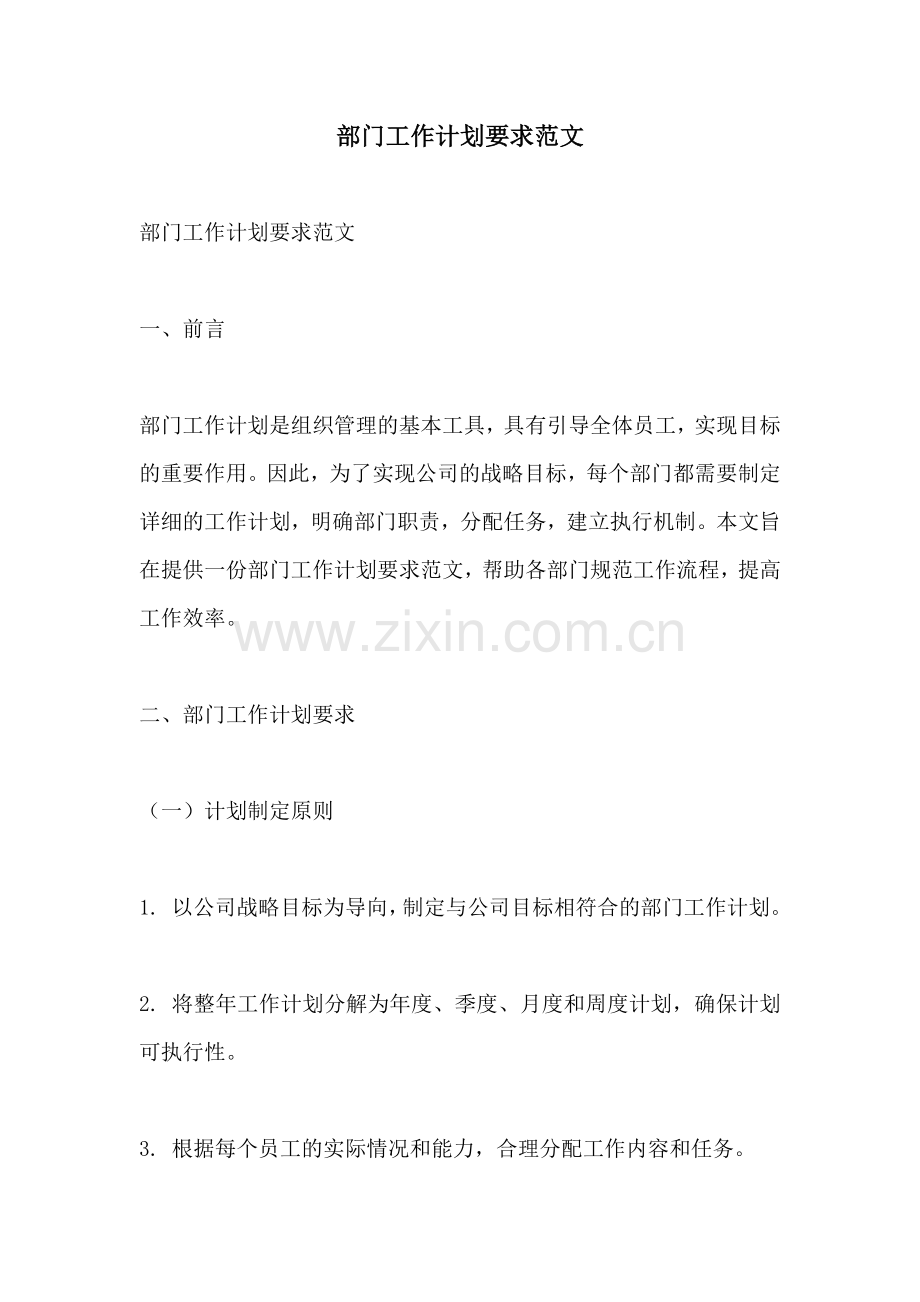 部门工作计划要求范文

部门工作计划要求范文

一、前言

部门工作计划是组织管理的基本工具，具有引导全体员工，实现目标的重要作用。因此，为了实现公司的战略目标，每个部门都需要制定详细的工作计划，明确部门职责，分配任务，建立执行机制。本文旨在提供一份部门工作计划要求范文，帮助各部门规范工作流程，提高工作效率。

二、部门工作计划要求

（一）计划制定原则

1.以公司战略目标为导向，制定与公司目标相符合的部门工作计划。

2.将整年工作计划分解为年度、季度、月度和周度计划，确保计划可执行性。

3.根据每个员工的实际情况和能力，合理分配工作内容和任务。

www.zixin.com.cn